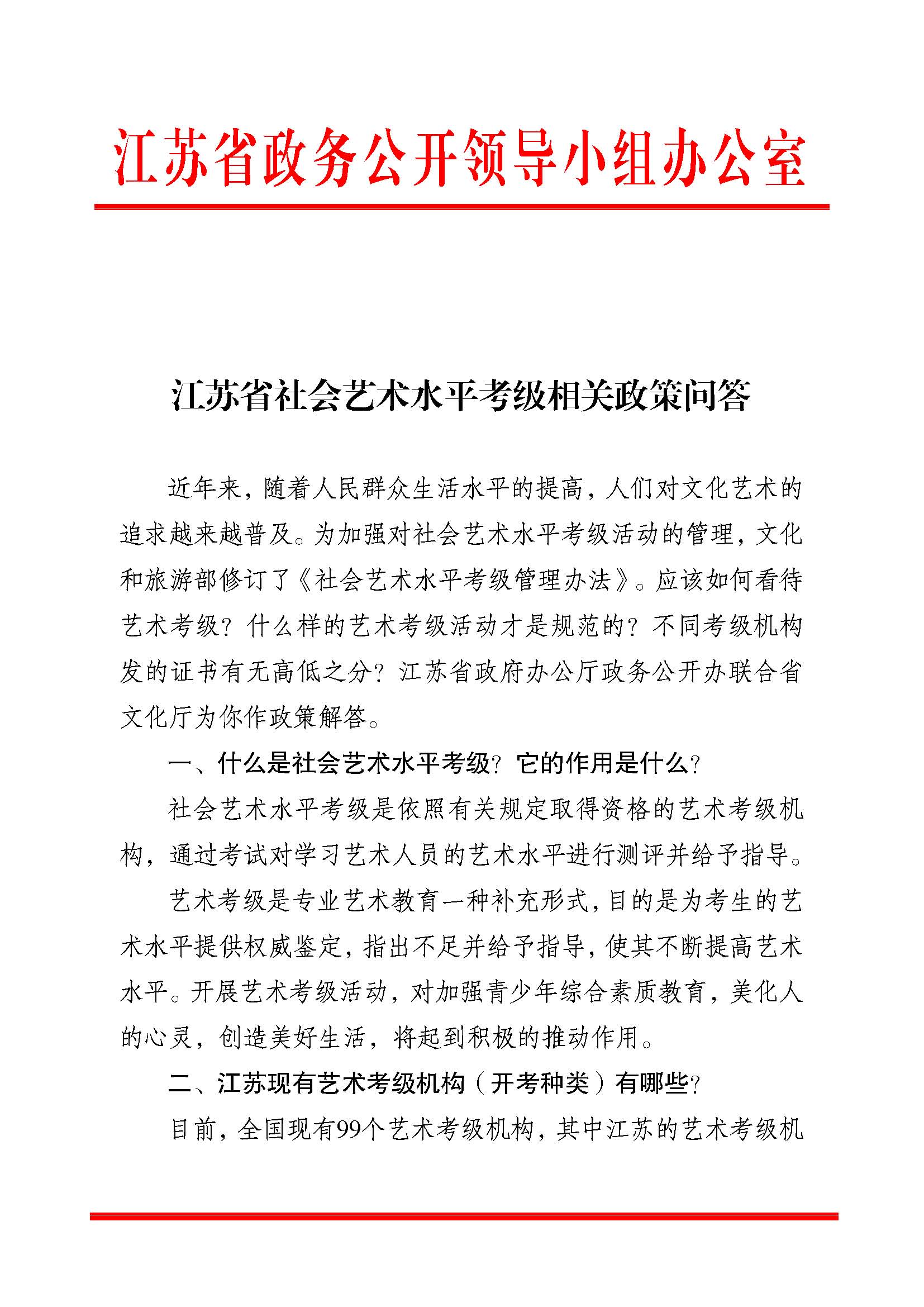 江苏省政务公开领导小组办公室

江苏省社会艺术水平考级相关政策问答

近年来，随着人民群众生活水平的提高，人们对文化艺术的追求越来越普及。为加强对社会艺术水平考级活动的管理，文化和旅游部修订了《社会艺术水平考级管理办法》。应该如何看待艺术考级？什么样的艺术考级活动才是规范的？不同考级机构发的证书有无高低之分？江苏省政府办公厅政务公开办联合省文化厅为你作政策解答。

一、什么是社会艺术水平考级？它的作用是什么？

社会艺术水平考级是依照有关规定取得资格的艺术考级机构，通过考试对学习艺术人员的艺术水平进行测评并给予指导。

艺术考级是专业艺术教育一种补充形式，目的是为考生的艺术水平提供权威鉴定，指出不足并给予指导，使其不断提高艺术水平。开展艺术考级活动，对加强青少年综合素质教育，美化人的心灵，创造美好生活，将起到积极的推动作用。

二、江苏现有艺术考级机构（开考种类）有哪些？

目前，全国现有99个艺术考级机构，其中江苏的艺术考级机